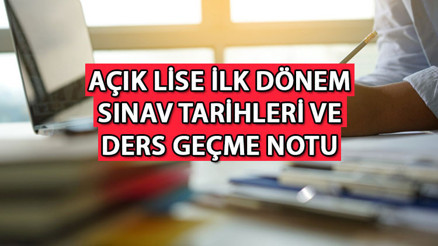 AÇIK LİSE İLK DÖNEM
SINAV TARİHLERİ VE
DERS GEÇME NOTU